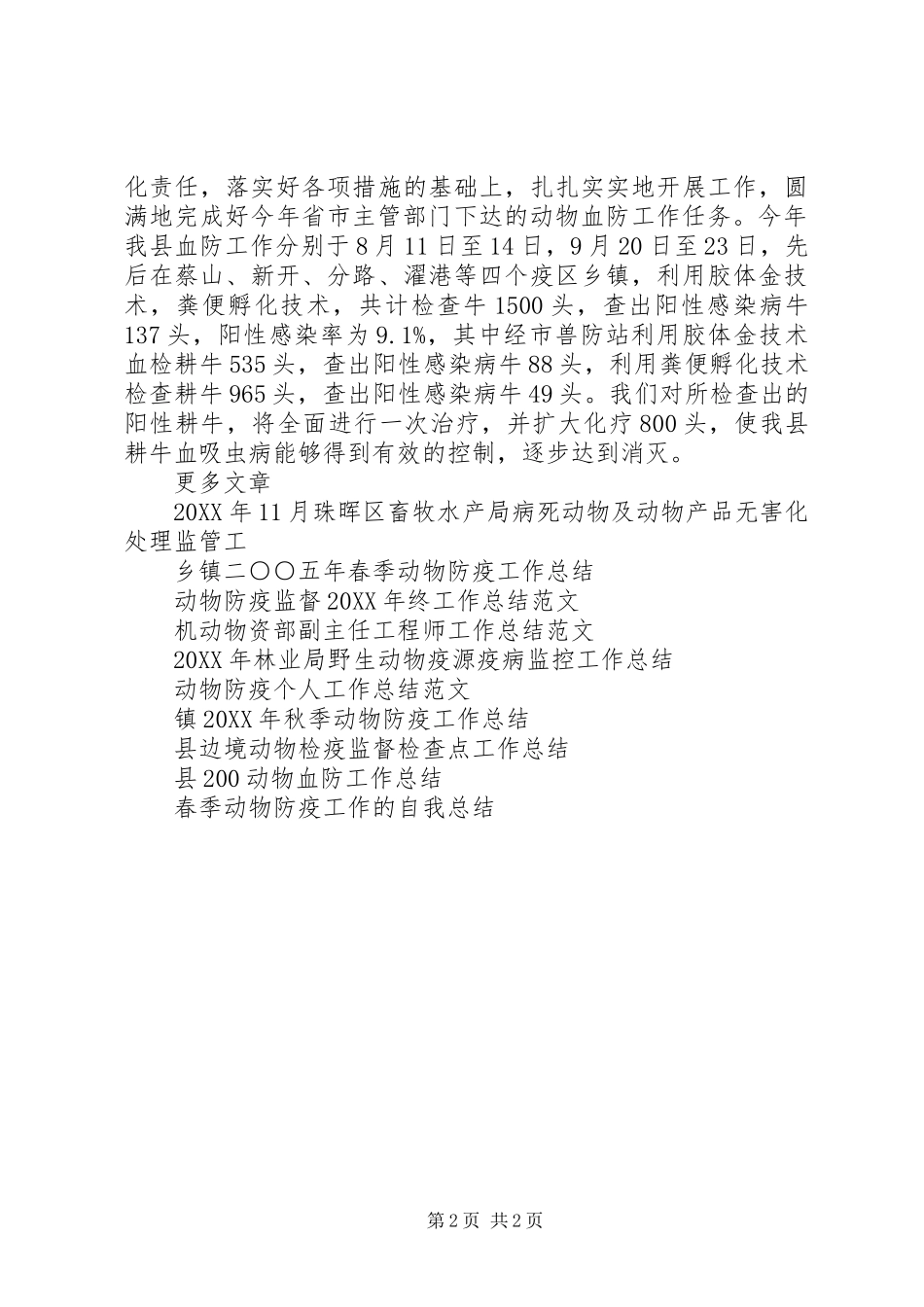 化责任，落实好各项措施的基础上，扎扎实实地开展工作，圆满地完成好今年省市主管部门下达的动物血防工作任务。今年我县血防工作分别于8月11日至14日，9月20日至23日，先后在蔡山、新开、分路、濯港等四个疫区乡镇，利用胶体金技术，粪便孵化技术，共计检查牛1500头，查出阳性感染病牛137头，阳性感染率为9.1%，其中经市兽防站利用胶体金技术血检耕牛535头，查出阳性感染病牛88头，利用粪便孵化技术检查耕牛965头，查出阳性感染病牛49头。我们对所检查出的阳性耕牛，将全面进行一次治疗，并扩大化疗800头，使我县耕牛血吸虫病能够得到有效的控制，逐步达到消灭。

更多文章

20XX年11月珠晖区畜牧水产局病死动物及动物产品无害化处理监管工

乡镇二〇〇五年春季动物防疫工作总结

动物防疫监督20XX年终工作总结范文

机动物资部副主任工程师工作总结范文

20XX年林业局野生动物疫源疫病监控工作总结

动物防疫个人工作总结范文

镇20XX年秋季动物防疫工作总结

县边境动物检疫监督检查点工作总结

县200动物血防工作总结

春季动物防疫工作的自我总结

第2页 共2页